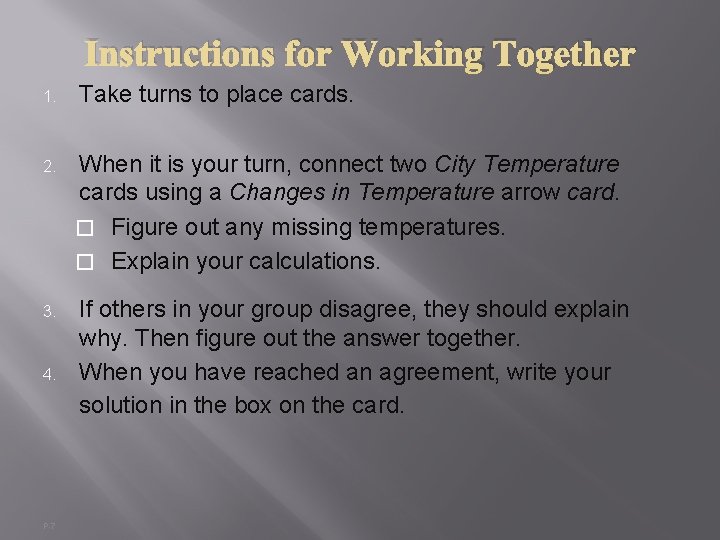 Instructions for Working Together

1. Take turns to place cards.

2. When it is your turn, connect two City Temperature cards using a Changes in Temperature arrow card.

☐ Figure out any missing temperatures.

☐ Explain your calculations.

3. If others in your group disagree, they should explain why. Then figure out the answer together.

4. When you have reached an agreement, write your solution in the box on the card.

P-7